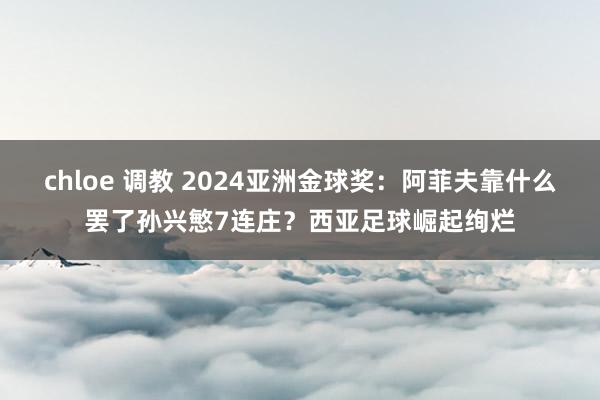 chloe 调教 2024亚洲金球奖：阿菲夫靠什么罢了孙兴慜7连庄？西亚足球崛起绚烂